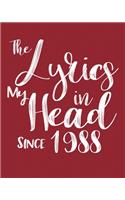 The Lyrics in My Head SINCE 1988